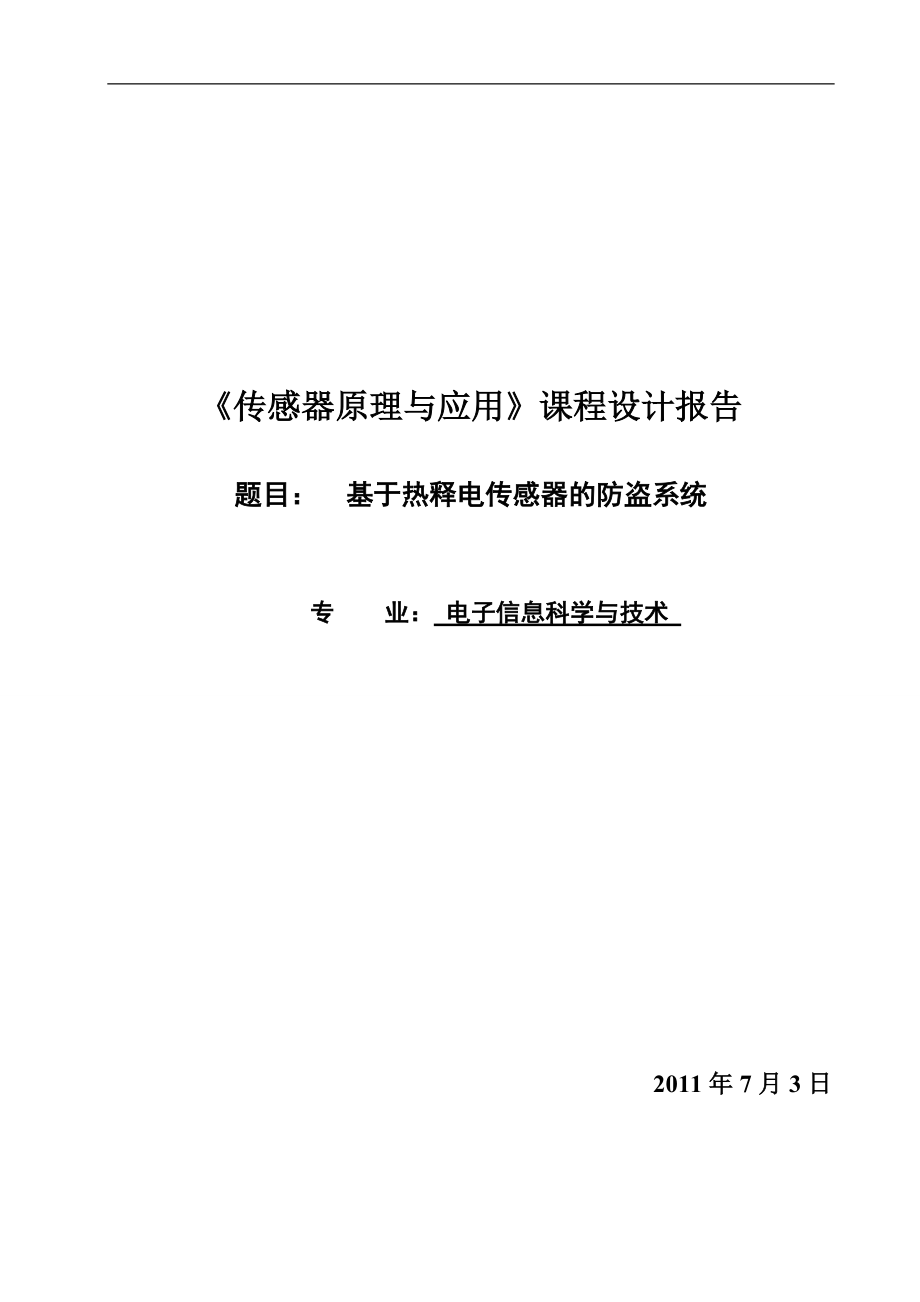 《传感器原理与应用》课程设计报告

题目： 基于热释电传感器的防盗系统

专 业： 电子信息科学与技术

2011 年 7 月 3 日